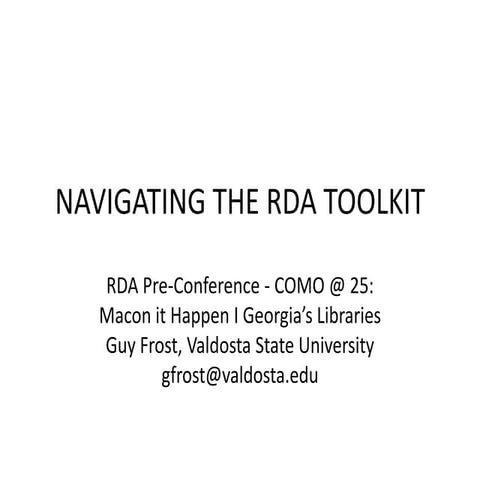 NAVIGATING THE RDA TOOLKIT

RDA Pre-Conference - COMO @ 25:
Macon it Happen I Georgia's Libraries
Guy Frost, Valdosta State University
gfrost@valdosta.edu